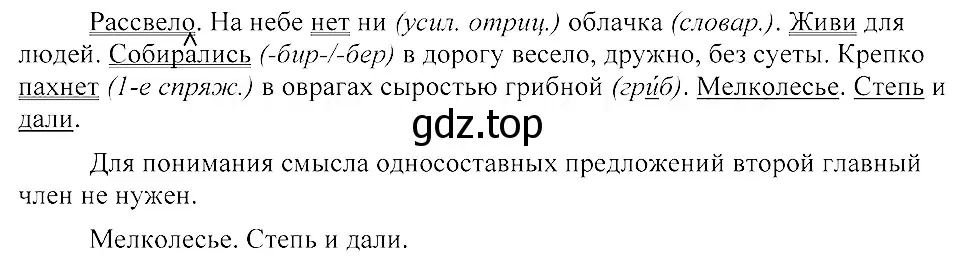 Рассвело. На небе нет ни (усил. отриц.) облачка (словар.). Живи для людей. Собирались (-бир-/-бер) в дорогу весело, дружно, без суеты. Крепко пахнет (1-е спряж.) в оврагах сыростью грибной (гриб). Мелколесье. Степь и дали.

gdz.top

Для понимания смысла односоставных предложений второй главный член не нужен.

Мелколесье. Степь и дали.